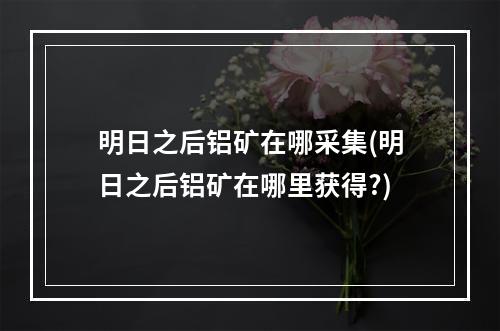 明日之后铝矿在哪采集(明日之后铝矿在哪里获得?)